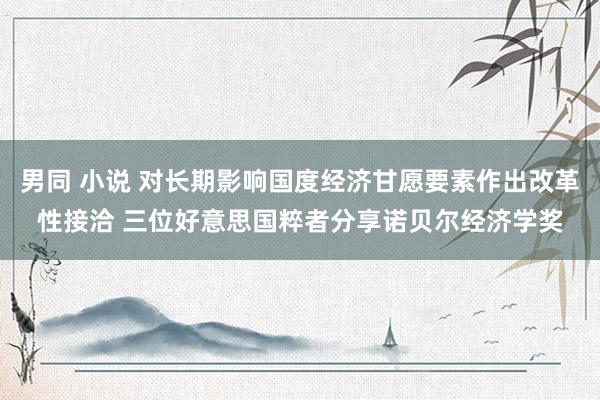 男同 小说 对长期影响国度经济甘愿要素作出改革性接洽 三位好意思国粹者分享诺贝尔经济学奖